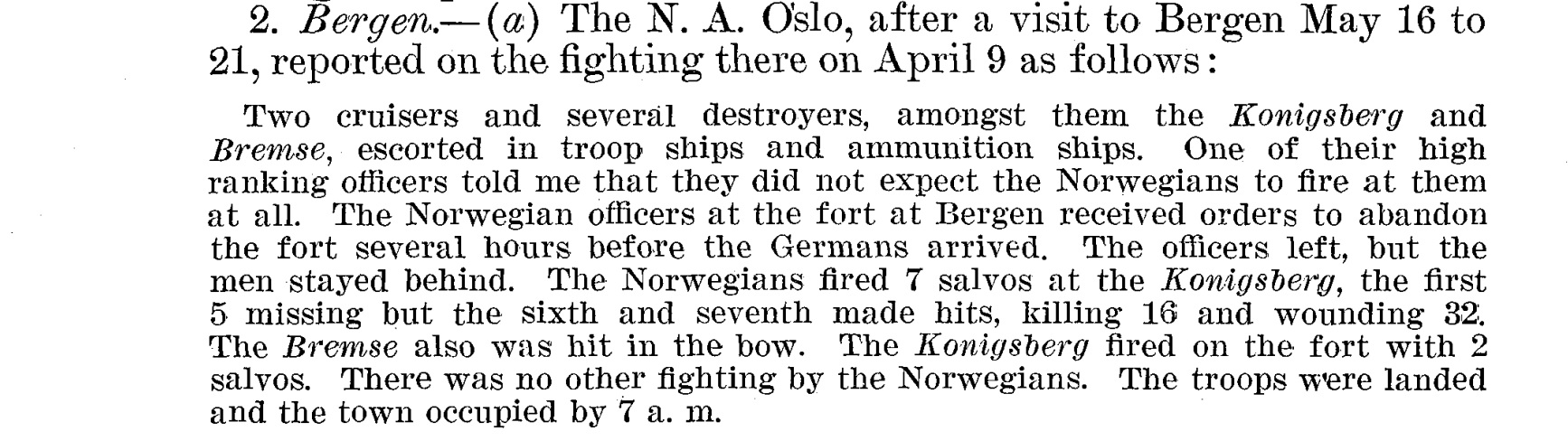 2. Bergen.—(a) The N. A. Oslo, after a visit to Bergen May 16 to 21, reported on the fighting there on April 9 as follows:

Two cruisers and several destroyers, amongst them the Konigsberg and Bremse, escorted in troop ships and ammunition ships. One of their high ranking officers told me that they did not expect the Norwegians to fire at them at all. The Norwegian officers at the fort at Bergen received orders to abandon the fort several hours before the Germans arrived. The officers left, but the men stayed behind. The Norwegians fired 7 salvos at the Konigsberg, the first 5 missing but the sixth and seventh made hits, killing 16 and wounding 32. The Bremse also was hit in the bow. The Konigsberg fired on the fort with 2 salvos. There was no other fighting by the Norwegians. The troops were landed and the town occupied by 7 a. m.